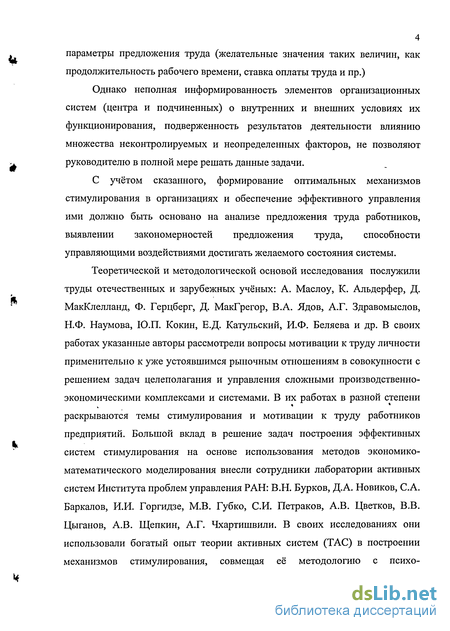 4

параметры предложения труда (желательные значения таких величин, как продолжительность рабочего времени, ставка оплаты труда и пр.)

Однако неполная информированность элементов организационных систем (центра и подчиненных) о внутренних и внешних условиях их функционирования, подверженность результатов деятельности влиянию множества неконтролируемых и неопределенных факторов, не позволяют руководителю в полной мере решать данные задачи.

С учётом сказанного, формирование оптимальных механизмов стимулирования в организациях и обеспечение эффективного управления ими должно быть основано на анализе предложения труда работников, выявлении закономерностей предложения труда, способности управляющими воздействиями достигать желаемого состояния системы.

Теоретической и методологической основой исследования послужили труды отечественных и зарубежных учёных: А. Маслоу, К. Альдерфер, Д. МакКлелланд, Ф. Герцберг, Д. МакГрегор, В.А. Ядов, А.Г. Здравомыслов, Н.Ф. Наумова, Ю.П. Кокин, Е.Д. Катульский, И.Ф. Беляева и др. В своих работах указанные авторы рассмотрели вопросы мотивации к труду личности применительно к уже устоявшимся рыночным отношениям в совокупности с решением задач целеполагания и управления сложными производственно-экономическими комплексами и системами. В их работах в разной степени раскрываются темы стимулирования и мотивации к труду работников предприятий. Большой вклад в решение задач построения эффективных систем стимулирования на основе использования методов экономико-математического моделирования внесли сотрудники лаборатории активных систем Института проблем управления РАН: В.Н. Бурков, Д.А. Новиков, С.А. Баркалов, И.И. Горгидзе, М.В. Губко, С.И. Петраков, А.В. Цветков, В.В. Цыганов, А.В. Щепкин, А.Г. Чхартишвили. В своих исследованиях они использовали богатый опыт теории активных систем (ТАС) в построении механизмов стимулирования, совмещая её методологию с психо-

dsLib.net
библиотека диссертаций